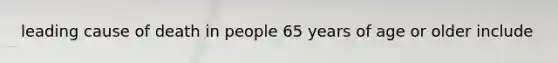 leading cause of death in people 65 years of age or older include